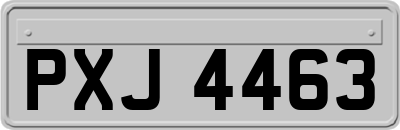 PXJ 4463